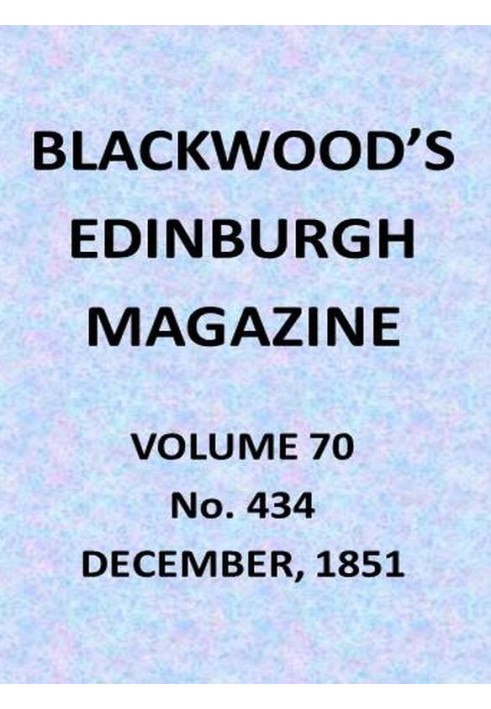 BLACKWOOD'S EDINBURGH MAGAZINE

VOLUME 70
No. 434
DECEMBER, 1851